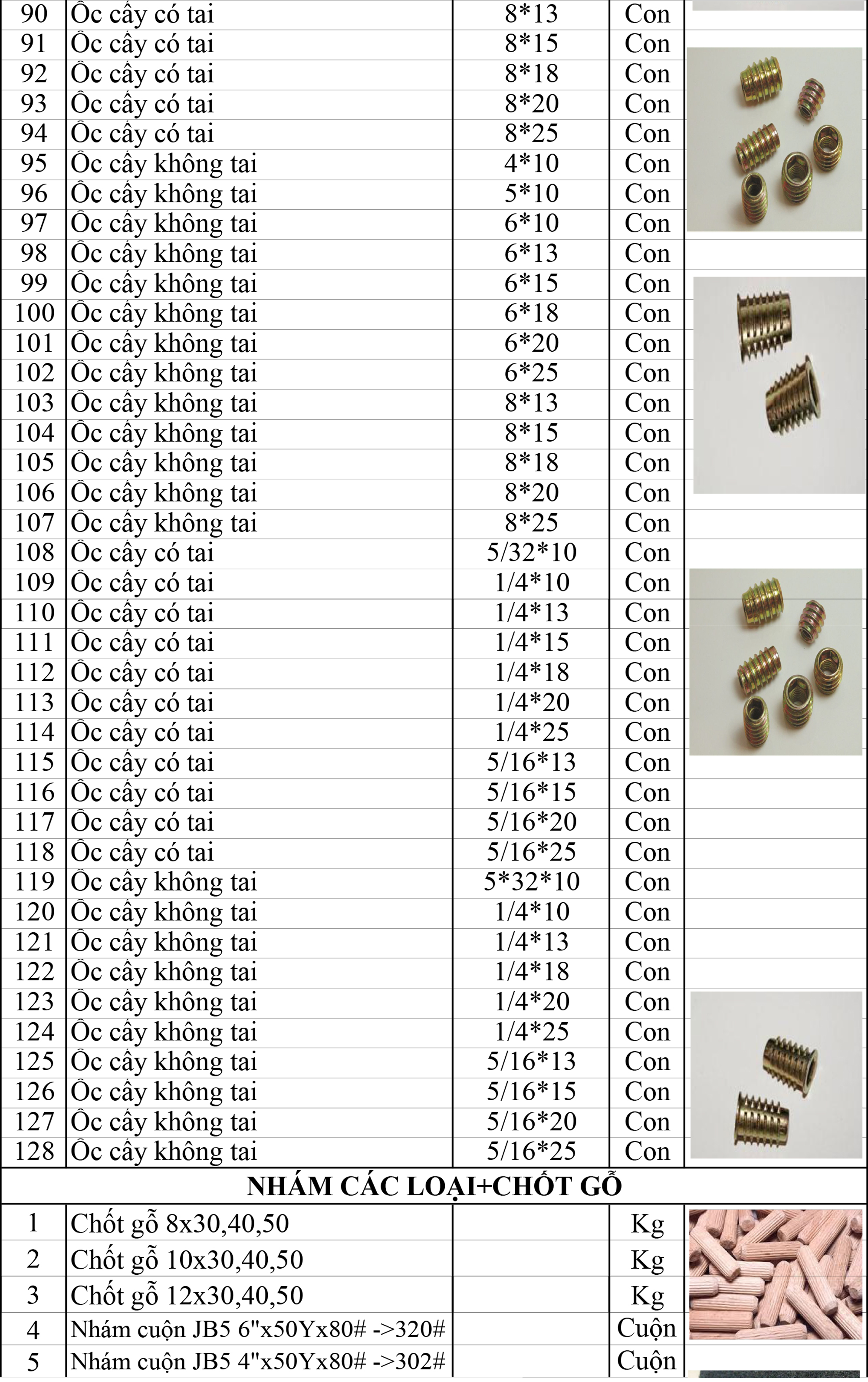 | 90 | Ốc cấy có tai | 8*13 | Con | |
|---|---|---|---|---|
| 91 | Ốc cấy có tai | 8*15 | Con | |
| 92 | Ốc cấy có tai | 8*18 | Con | |
| 93 | Ốc cấy có tai | 8*20 | Con | |
| 94 | Ốc cấy có tai | 8*25 | Con | |
| 95 | Ốc cấy không tai | 4*10 | Con | |
| 96 | Ốc cấy không tai | 5*10 | Con | |
| 97 | Ốc cấy không tai | 6*10 | Con | |
| 98 | Ốc cấy không tai | 6*13 | Con | |
| 99 | Ốc cấy không tai | 6*15 | Con | |
| 100 | Ốc cấy không tai | 6*18 | Con | |
| 101 | Ốc cấy không tai | 6*20 | Con | |
| 102 | Ốc cấy không tai | 6*25 | Con | |
| 103 | Ốc cấy không tai | 8*13 | Con | |
| 104 | Ốc cấy không tai | 8*15 | Con | |
| 105 | Ốc cấy không tai | 8*18 | Con | |
| 106 | Ốc cấy không tai | 8*20 | Con | |
| 107 | Ốc cấy không tai | 8*25 | Con | |
| 108 | Ốc cấy có tai | 5/32*10 | Con | |
| 109 | Ốc cấy có tai | 1/4*10 | Con | |
| 110 | Ốc cấy có tai | 1/4*13 | Con | |
| 111 | Ốc cấy có tai | 1/4*15 | Con | |
| 112 | Ốc cấy có tai | 1/4*18 | Con | |
| 113 | Ốc cấy có tai | 1/4*20 | Con | |
| 114 | Ốc cấy có tai | 1/4*25 | Con | |
| 115 | Ốc cấy có tai | 5/16*13 | Con | |
| 116 | Ốc cấy có tai | 5/16*15 | Con | |
| 117 | Ốc cấy có tai | 5/16*20 | Con | |
| 118 | Ốc cấy có tai | 5/16*25 | Con | |
| 119 | Ốc cấy không tai | 5*32*10 | Con | |
| 120 | Ốc cấy không tai | 1/4*10 | Con | |
| 121 | Ốc cấy không tai | 1/4*13 | Con | |
| 122 | Ốc cấy không tai | 1/4*18 | Con | |
| 123 | Ốc cấy không tai | 1/4*20 | Con | |
| 124 | Ốc cấy không tai | 1/4*25 | Con | |
| 125 | Ốc cấy không tai | 5/16*13 | Con | |
| 126 | Ốc cấy không tai | 5/16*15 | Con | |
| 127 | Ốc cấy không tai | 5/16*20 | Con | |
| 128 | Ốc cấy không tai | 5/16*25 | Con | |

NHÁM CÁC LOẠI+CHỐT GỖ

| 1 | Chốt gỗ 8x30,40,50 | | Kg | |
|---|---|---|---|---|
| 2 | Chốt gỗ 10x30,40,50 | | Kg | |
| 3 | Chốt gỗ 12x30,40,50 | | Kg | |
| 4 | Nhám cuộn JB5 6"x50Yx80# ->320# | | Cuộn | |
| 5 | Nhám cuộn JB5 4"x50Yx80# ->302# | | Cuộn | |